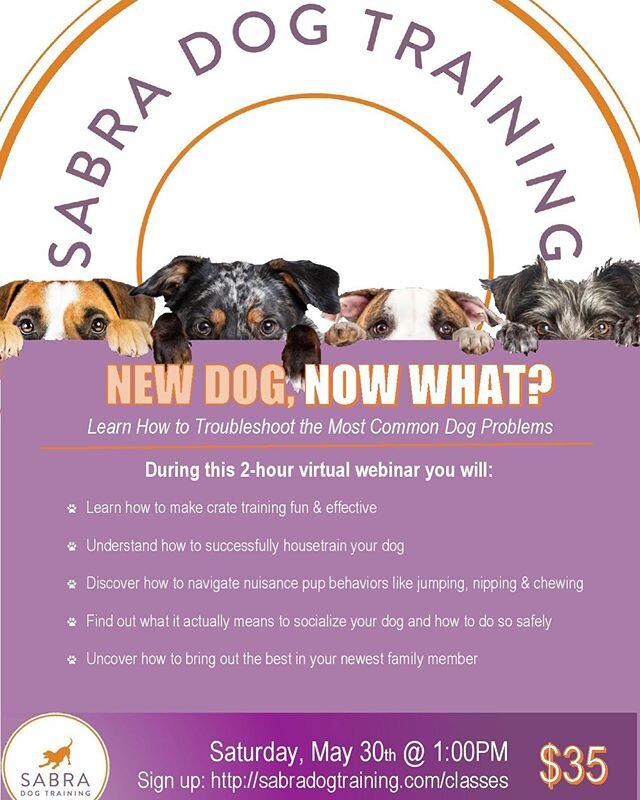 SABRA DOG TRAINING

NEW DOG, NOW WHAT?

Learn How to Troubleshoot the Most Common Dog Problems

During this 2-hour virtual webinar you will:

Learn how to make crate training fun & effective

Understand how to successfully housetrain your dog

Discover how to navigate nuisance pup behaviors like jumping, nipping & chewing

Find out what it actually means to socialize your dog and how to do so safely

Uncover how to bring out the best in your newest family member

SABRA DOG TRAINING

Saturday, May 30th @ 1:00PM
Sign up: http://sabradogtraining.com/classes

$35